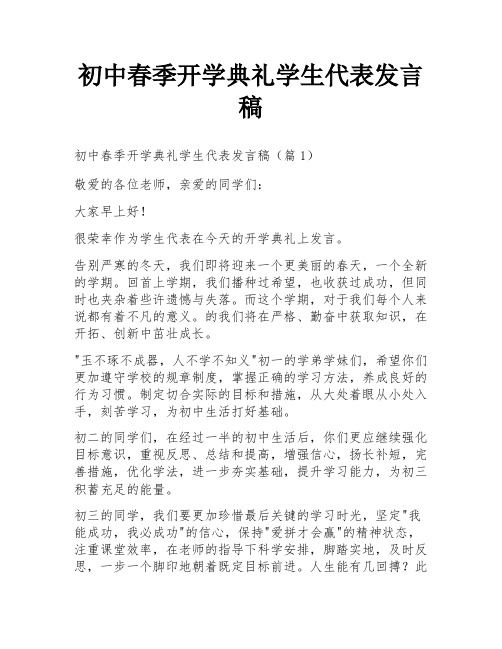 初中春季开学典礼学生代表发言稿

初中春季开学典礼学生代表发言稿（篇1）

敬爱的各位老师，亲爱的同学们：

大家早上好！

很荣幸作为学生代表在今天的开学典礼上发言。

告别严寒的冬天，我们即将迎来一个更美丽的春天，一个全新的学期。回首上学期，我们播种过希望，也收获过成功，但同时也夹杂着些许遗憾与失落。而这个学期，对于我们每个人来说都有着不凡的意义。的我们将在严格、勤奋中获取知识，在开拓、创新中茁壮成长。

"玉不琢不成器，人不学不知义"初一的学弟学妹们，希望你们更加遵守学校的规章制度，掌握正确的学习方法，养成良好的行为习惯。制定切合实际的目标和措施，从大处着眼从小处入手，刻苦学习，为初中生活打好基础。

初二的同学们，在经过一半的初中生活后，你们更应继续强化目标意识，重视反思、总结和提高，增强信心，扬长补短，完善措施，优化学法，进一步夯实基础，提升学习能力，为初三积蓄充足的能量。

初三的同学，我们要更加珍惜最后关键的学习时光，坚定"我能成功，我必成功"的信心，保持"爱拼才会赢"的精神状态，注重课堂效率，在老师的指导下科学安排，脚踏实地，及时反思，一步一个脚印地朝着既定目标前进。人生能有几回搏？此